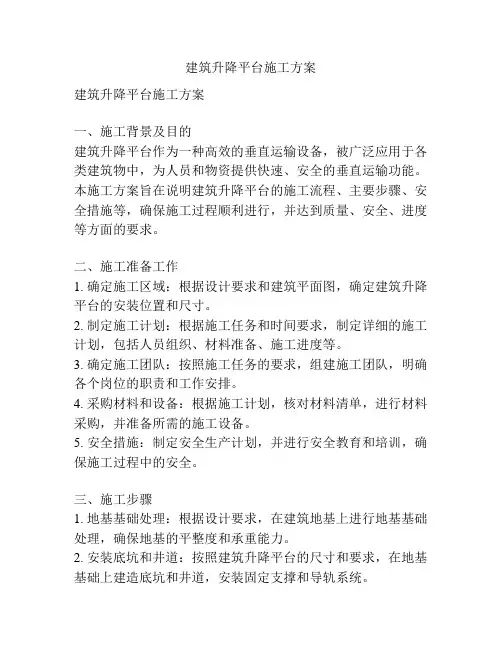 建筑升降平台施工方案

建筑升降平台施工方案

一、施工背景及目的
建筑升降平台作为一种高效的垂直运输设备，被广泛应用于各类建筑物中，为人员和物资提供快速、安全的垂直运输功能。本施工方案旨在说明建筑升降平台的施工流程、主要步骤、安全措施等，确保施工过程顺利进行，并达到质量、安全、进度等方面的要求。

二、施工准备工作
1. 确定施工区域：根据设计要求和建筑平面图，确定建筑升降平台的安装位置和尺寸。
2. 制定施工计划：根据施工任务和时间要求，制定详细的施工计划，包括人员组织、材料准备、施工进度等。
3. 确定施工团队：按照施工任务的要求，组建施工团队，明确各个岗位的职责和工作安排。
4. 采购材料和设备：根据施工计划，核对材料清单，进行材料采购，并准备所需的施工设备。
5. 安全措施：制定安全生产计划，并进行安全教育和培训，确保施工过程中的安全。

三、施工步骤
1. 地基基础处理：根据设计要求，在建筑地基上进行地基基础处理，确保地基的平整度和承重能力。
2. 安装底坑和井道：按照建筑升降平台的尺寸和要求，在地基基础上建造底坑和井道，安装固定支撑和导轨系统。